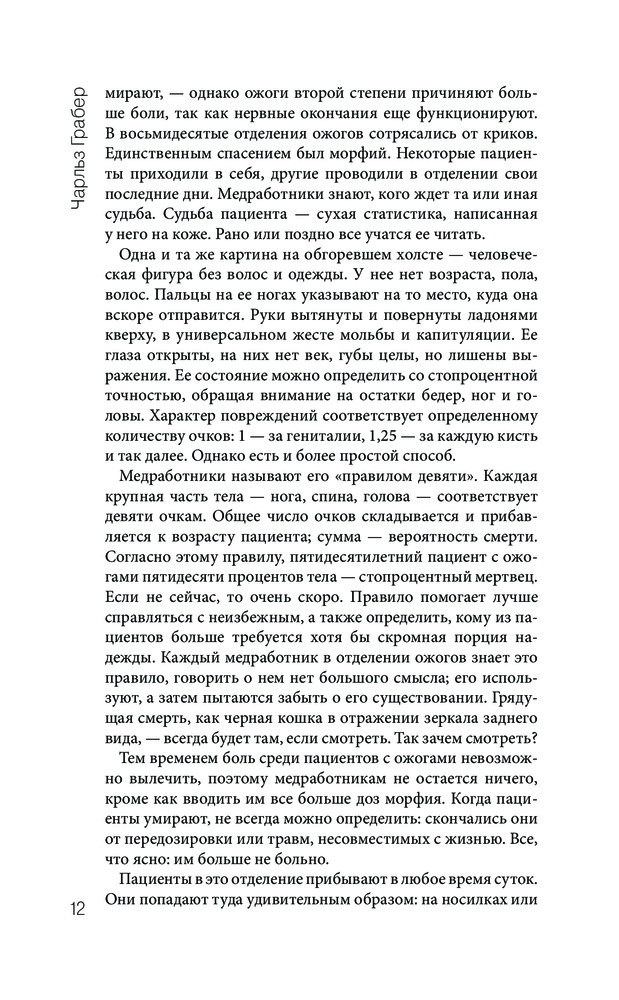 Чарльз Грабер

мирают, — однако ожоги второй степени причиняют больше боли, так как нервные окончания еще функционируют. В восьмидесятые отделения ожогов сотрясались от криков. Единственным спасением был морфий. Некоторые пациенты приходили в себя, другие проводили в отделении свои последние дни. Медработники знают, кого ждет та или иная судьба. Судьба пациента — сухая статистика, написанная у него на коже. Рано или поздно все учатся ее читать.

Одна и та же картина на обгоревшем холсте — человеческая фигура без волос и одежды. У нее нет возраста, пола, волос. Пальцы на ее ногах указывают на то место, куда она вскоре отправится. Руки вытянуты и повернуты ладонями кверху, в универсальном жесте мольбы и капитуляции. Ее глаза открыты, на них нет век, губы целы, но лишены выражения. Ее состояние можно определить со стопроцентной точностью, обращая внимание на остатки бедер, ног и головы. Характер повреждений соответствует определенному количеству очков: 1 — за гениталии, 1,25 — за каждую кисть и так далее. Однако есть и более простой способ.

Медработники называют его «правилом девяти». Каждая крупная часть тела — нога, спина, голова — соответствует девяти очкам. Общее число очков складывается и прибавляется к возрасту пациента; сумма — вероятность смерти. Согласно этому правилу, пятидесятилетний пациент с ожогами пятидесяти процентов тела — стопроцентный мертвец. Если не сейчас, то очень скоро. Правило помогает лучше справляться с неизбежным, а также определить, кому из пациентов больше требуется хотя бы скромная порция надежды. Каждый медработник в отделении ожогов знает это правило, говорить о нем нет большого смысла; его используют, а затем пытаются забыть о его существовании. Грядущая смерть, как черная кошка в отражении зеркала заднего вида, — всегда будет там, если смотреть. Так зачем смотреть?

Тем временем боль среди пациентов с ожогами невозможно вылечить, поэтому медработникам не остается ничего, кроме как вводить им все больше доз морфия. Когда пациенты умирают, не всегда можно определить: скончались они от передозировки или травм, несовместимых с жизнью. Все, что ясно: им больше не больно.

Пациенты в это отделение прибывают в любое время суток. Они попадают туда удивительным образом: на носилках или

12